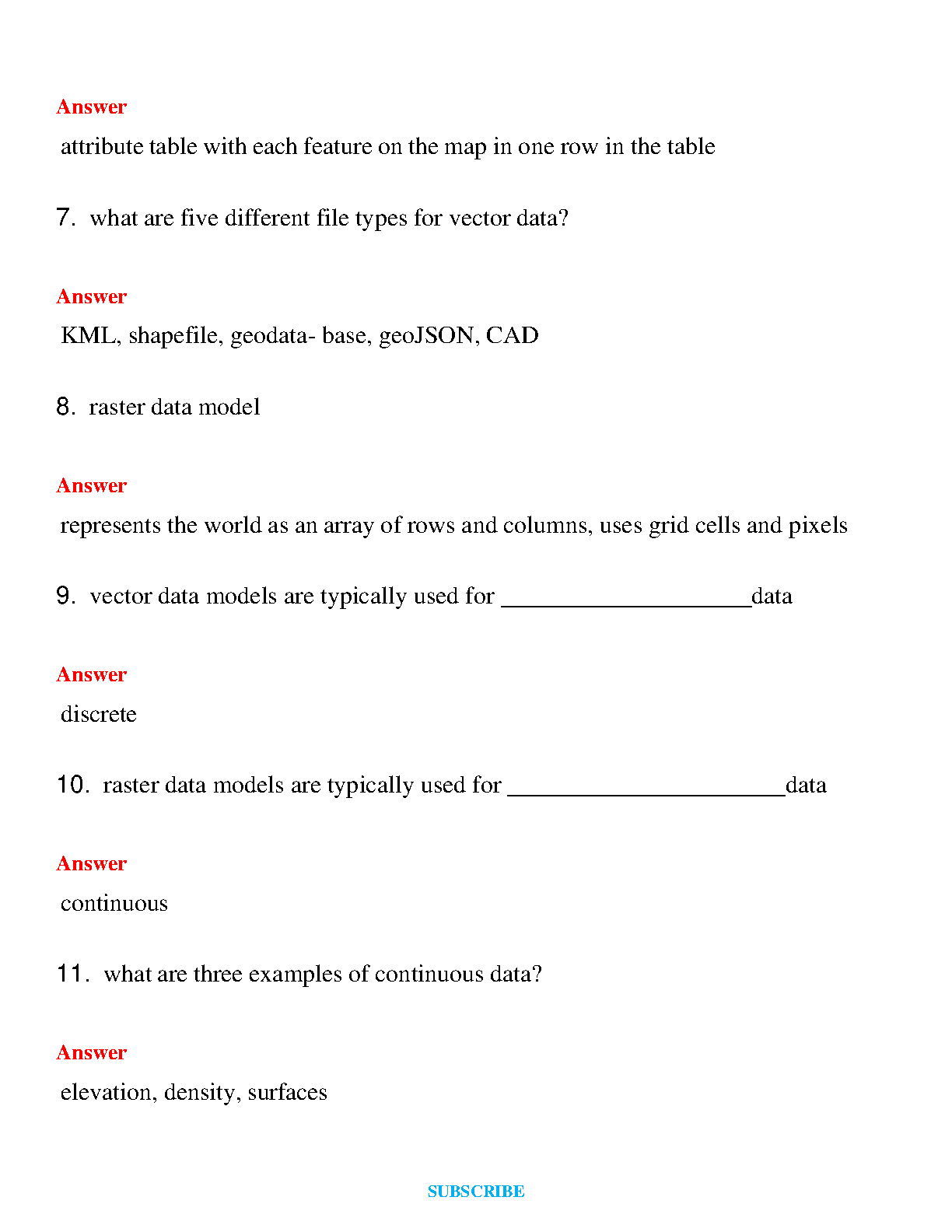 Answer

attribute table with each feature on the map in one row in the table

7. what are five different file types for vector data?

Answer

KML, shapefile, geodata- base, geoJSON, CAD

8. raster data model

Answer

represents the world as an array of rows and columns, uses grid cells and pixels

9. vector data models are typically used for ____________________data

Answer

discrete

10. raster data models are typically used for ______________________data

Answer

continuous

11. what are three examples of continuous data?

Answer

elevation, density, surfaces

SUBSCRIBE